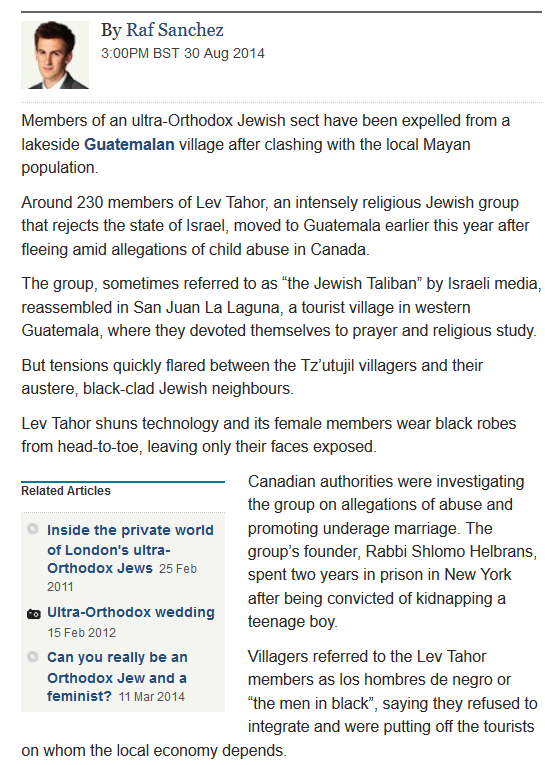 By Raf Sanchez
3:00PM BST 30 Aug 2014

Members of an ultra-Orthodox Jewish sect have been expelled from a lakeside Guatemalan village after clashing with the local Mayan population.

Around 230 members of Lev Tahor, an intensely religious Jewish group that rejects the state of Israel, moved to Guatemala earlier this year after fleeing amid allegations of child abuse in Canada.

The group, sometimes referred to as “the Jewish Taliban” by Israeli media, reassembled in San Juan La Laguna, a tourist village in western Guatemala, where they devoted themselves to prayer and religious study.

But tensions quickly flared between the Tz’utujil villagers and their austere, black-clad Jewish neighbours.

Lev Tahor shuns technology and its female members wear black robes from head-to-toe, leaving only their faces exposed.

Related Articles

Inside the private world of London's ultra-Orthodox Jews 25 Feb 2011

Ultra-Orthodox wedding 15 Feb 2012

Can you really be an Orthodox Jew and a feminist? 11 Mar 2014

Canadian authorities were investigating the group on allegations of abuse and promoting underage marriage. The group’s founder, Rabbi Shlomo Helbrans, spent two years in prison in New York after being convicted of kidnapping a teenage boy.

Villagers referred to the Lev Tahor members as los hombres de negro or “the men in black”, saying they refused to integrate and were putting off the tourists on whom the local economy depends.